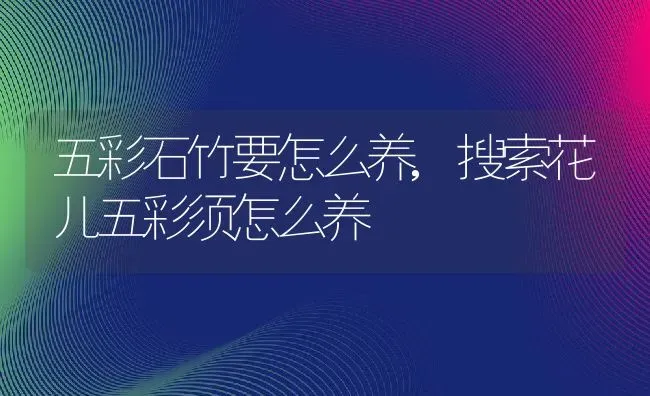 五彩石竹要怎么养，搜索花儿五彩须怎么养